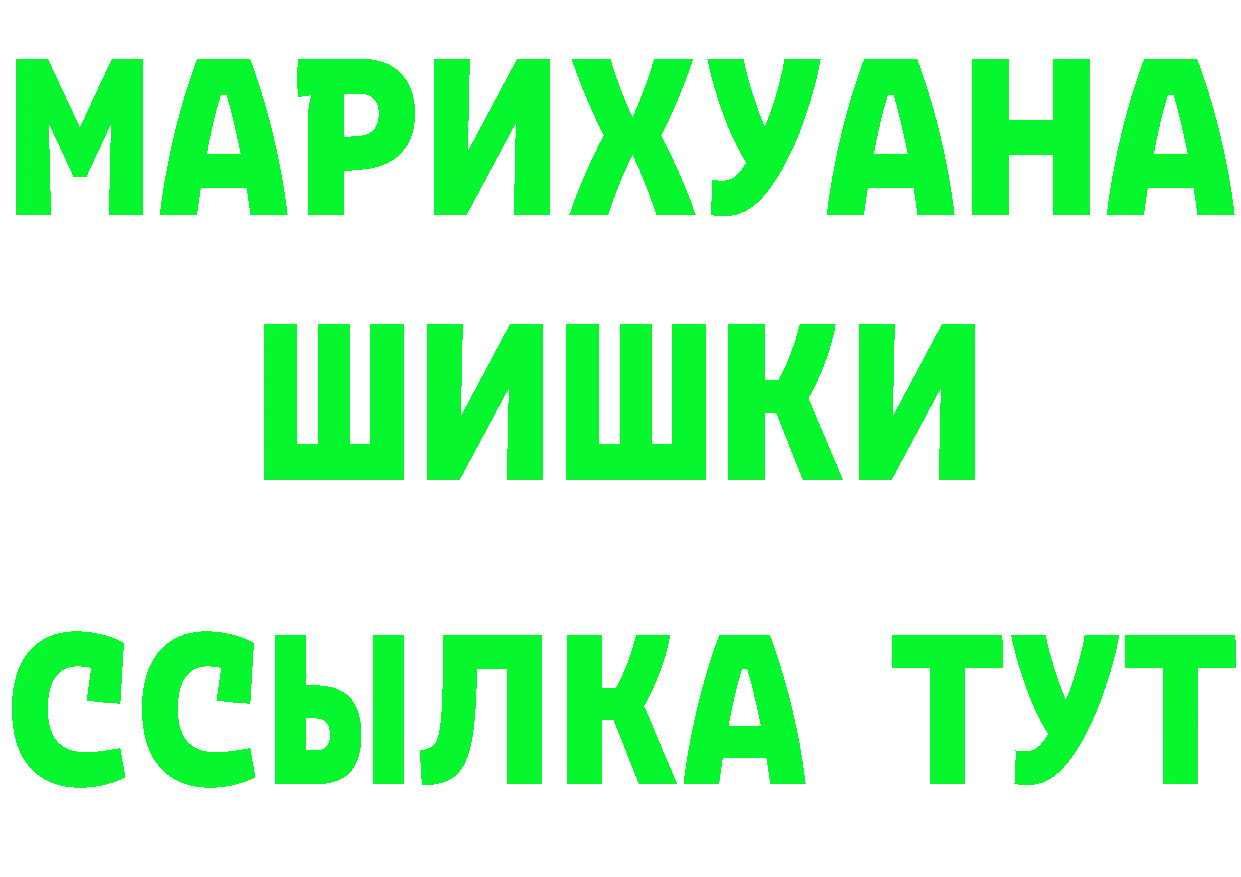 МАРИХУАНА
ШИШКИ
ССЫЛКА ТУТ